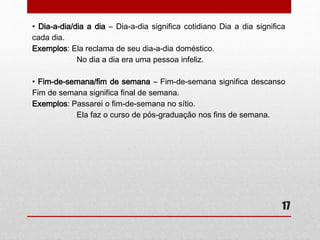 • Dia-a-dia/dia a dia – Dia-a-dia significa cotidiano Dia a dia significa cada dia.
Exemplos: Ela reclama de seu dia-a-dia doméstico.
No dia a dia era uma pessoa infeliz.

• Fim-de-semana/fim de semana – Fim-de-semana significa descanso Fim de semana significa final de semana.
Exemplos: Passarei o fim-de-semana no sítio.
Ela faz o curso de pós-graduação nos fins de semana.

17